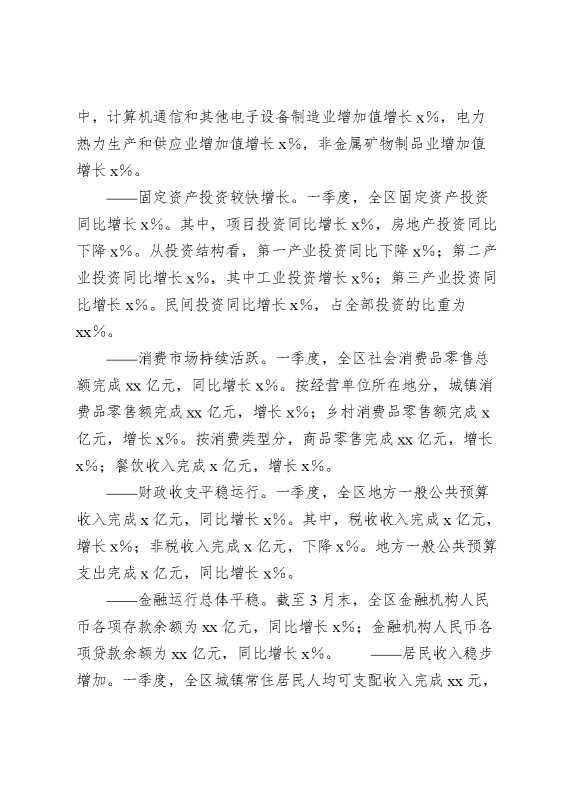 中，计算机通信和其他电子设备制造业增加值增长 x%，电力热力生产和供应业增加值增长 x%，非金属矿物制品业增加值增长 x%。

——固定资产投资较快增长。一季度，全区固定资产投资同比增长 x%。其中，项目投资同比增长 x%，房地产投资同比下降 x%。从投资结构看，第一产业投资同比下降 x%；第二产业投资同比增长 x%，其中工业投资增长 x%；第三产业投资同比增长 x%。民间投资同比增长 x%，占全部投资的比重为 xx%。

——消费市场持续活跃。一季度，全区社会消费品零售总额完成 xx 亿元，同比增长 x%。按经营单位所在地分，城镇消费品零售额完成 xx 亿元，增长 x%；乡村消费品零售额完成 x 亿元，增长 x%。按消费类型分，商品零售完成 xx 亿元，增长 x%；餐饮收入完成 x 亿元，增长 x%。

——财政收支平稳运行。一季度，全区地方一般公共预算收入完成 x 亿元，同比增长 x%。其中，税收收入完成 x 亿元，增长 x%；非税收入完成 x 亿元，下降 x%。地方一般公共预算支出完成 x 亿元，同比增长 x%。

——金融运行总体平稳。截至 3 月末，全区金融机构人民币各项存款余额为 xx 亿元，同比增长 x%；金融机构人民币各项贷款余额为 xx 亿元，同比增长 x%。 ——居民收入稳步增加。一季度，全区城镇常住居民人均可支配收入完成 xx 元，